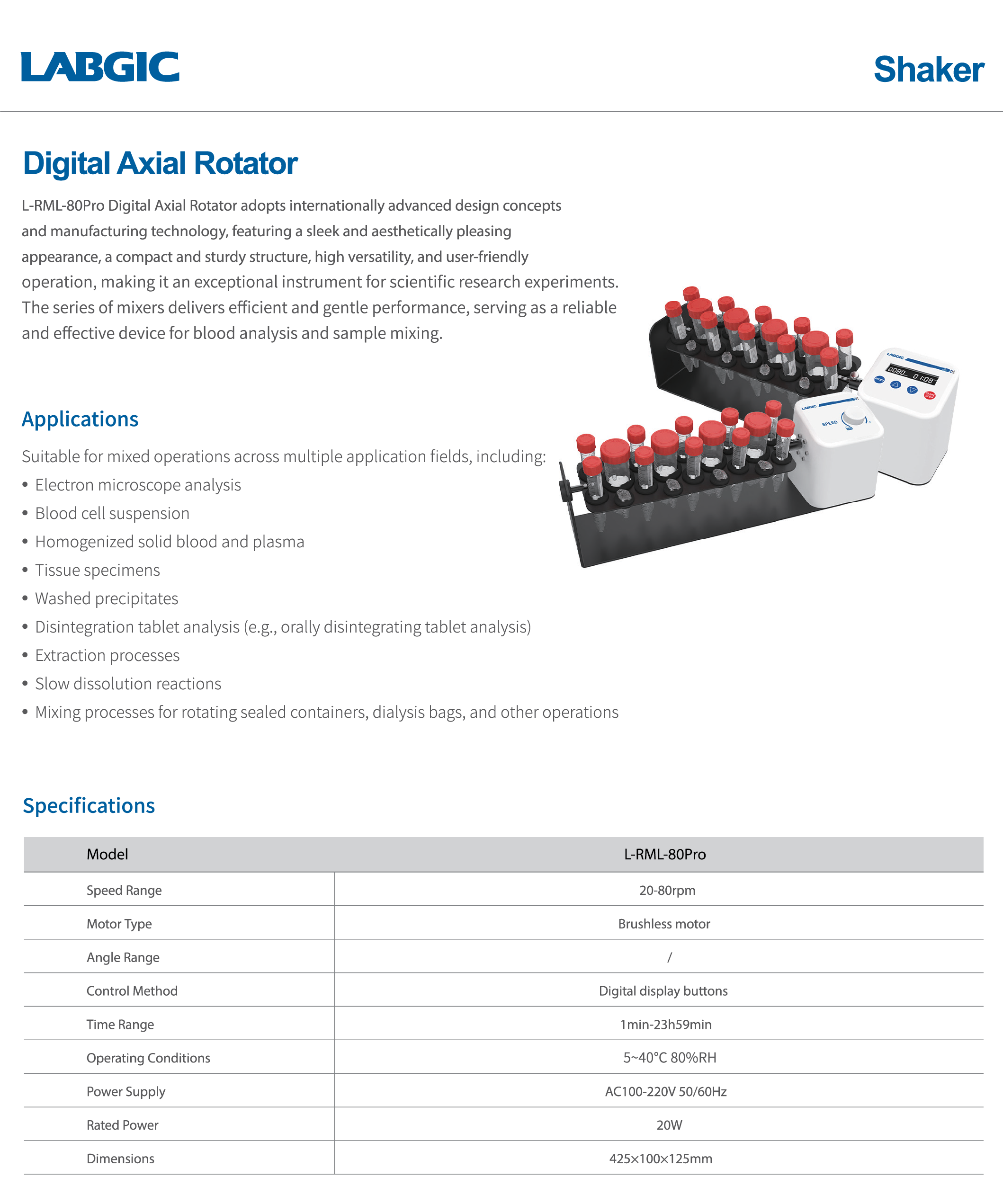 LABGIC

Shaker

Digital Axial Rotator

L-RML-80Pro Digital Axial Rotator adopts internationally advanced design concepts and manufacturing technology, featuring a sleek and aesthetically pleasing appearance, a compact and sturdy structure, high versatility, and user-friendly operation, making it an exceptional instrument for scientific research experiments. The series of mixers delivers efficient and gentle performance, serving as a reliable and effective device for blood analysis and sample mixing.

LABGIC

0080 01:08

MENU

START STOP

LABGIC

SPEED

Applications

Suitable for mixed operations across multiple application fields, including:

• Electron microscope analysis
• Blood cell suspension
• Homogenized solid blood and plasma
• Tissue specimens
• Washed precipitates
• Disintegration tablet analysis (e.g., orally disintegrating tablet analysis)
• Extraction processes
• Slow dissolution reactions
• Mixing processes for rotating sealed containers, dialysis bags, and other operations

Specifications

| Model | L-RML-80Pro |
|---|---|
| Speed Range | 20-80rpm |
| Motor Type | Brushless motor |
| Angle Range | / |
| Control Method | Digital display buttons |
| Time Range | 1min-23h59min |
| Operating Conditions | 5~40°C 80%RH |
| Power Supply | AC100-220V 50/60Hz |
| Rated Power | 20W |
| Dimensions | 425×100×125mm |